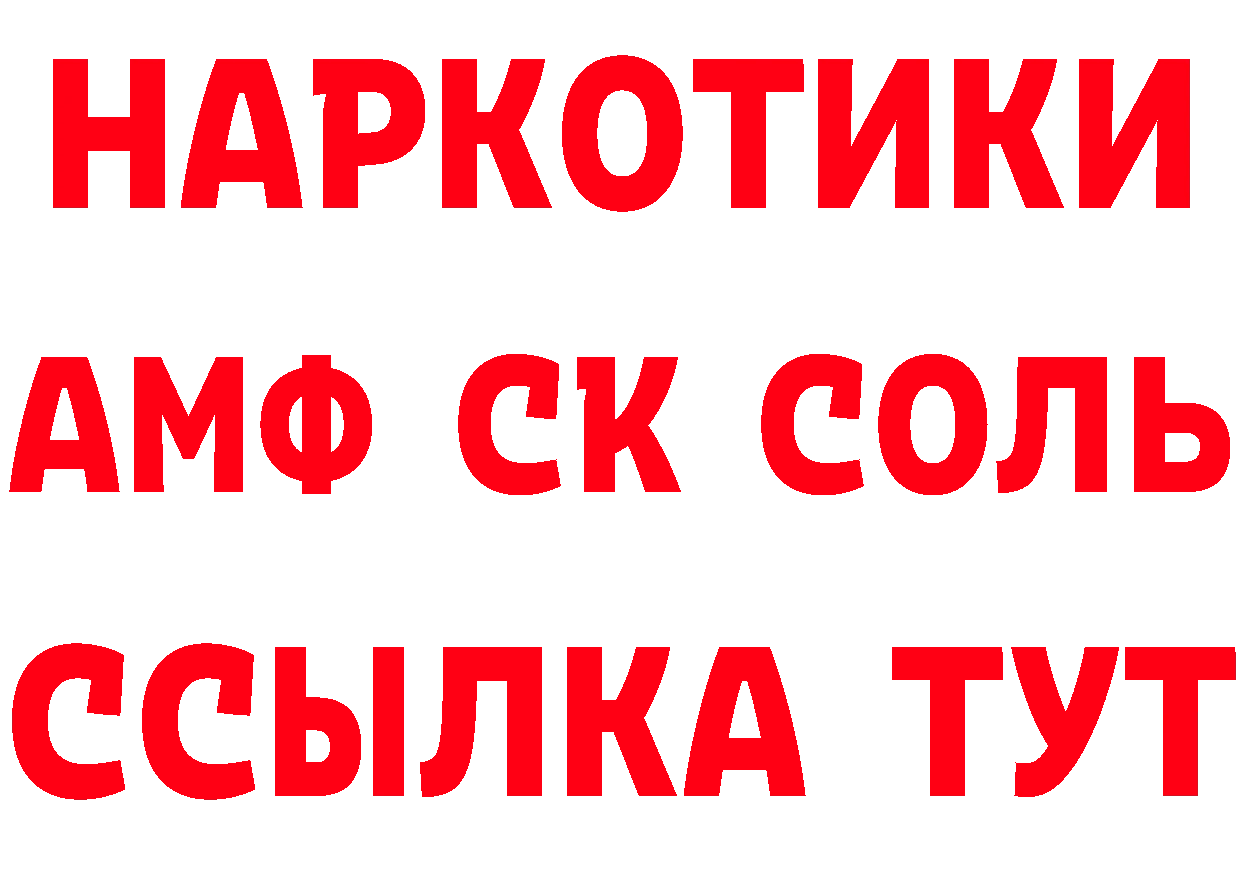 НАРКОТИКИ

АМФ СК СОЛЬ

ССЫЛКА ТУТ